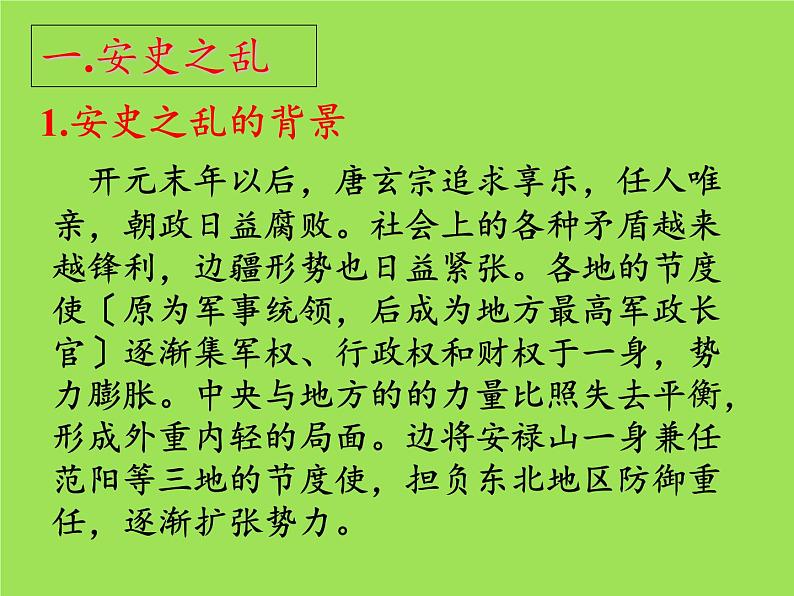 一.安史之乱

1.安史之乱的背景

开元末年以后，唐玄宗追求享乐，任人唯亲，朝政日益腐败。社会上的各种矛盾越来越锋利，边疆形势也日益紧张。各地的节度使〔原为军事统领，后成为地方最高军政长官〕逐渐集军权、行政权和财权于一身，势力膨胀。中央与地方的的力量比照失去平衡，形成外重内轻的局面。边将安禄山一身兼任范阳等三地的节度使，担负东北地区防御重任，逐渐扩张势力。